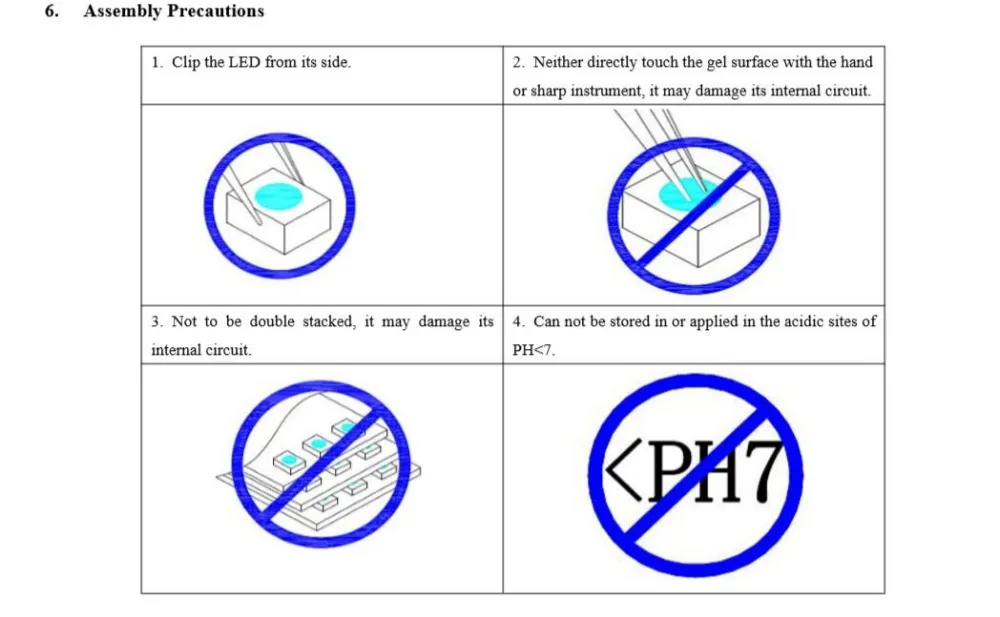 6. Assembly Precautions

| 1. Clip the LED from its side. | 2. Neither directly touch the gel surface with the hand or sharp instrument, it may damage its internal circuit. |
|---|---|
| | |
| 3. Not to be double stacked, it may damage its internal circuit. | 4. Can not be stored in or applied in the acidic sites of PH<7. |
| | <PH7 |